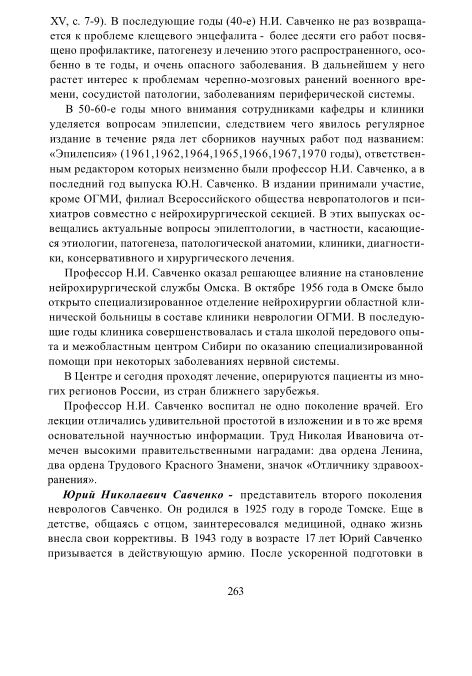 XV, с. 7-9). В последующие годы (40-е) Н.И. Савченко не раз возвращается к проблеме клещевого энцефалита - более десяти его работ посвящено профилактике, патогенезу и лечению этого распространенного, особенно в те годы, и очень опасного заболевания. В дальнейшем у него растет интерес к проблемам черепно-мозговых ранений военного времени, сосудистой патологии, заболеваниям периферической системы.

В 50-60-е годы много внимания сотрудниками кафедры и клиники уделяется вопросам эпилепсии, следствием чего явилось регулярное издание в течение ряда лет сборников научных работ под названием: «Эпилепсия» (1961,1962,1964,1965,1966,1967,1970 годы), ответственным редактором которых неизменно были профессор Н.И. Савченко, а в последний год выпуска Ю.Н. Савченко. В издании принимали участие, кроме ОГМИ, филиал Всероссийского общества невропатологов и психиатров совместно с нейрохирургической секцией. В этих выпусках освещались актуальные вопросы эпилептологии, в частности, касающиеся этиологии, патогенеза, патологической анатомии, клиники, диагностики, консервативного и хирургического лечения.

Профессор Н.И. Савченко оказал решающее влияние на становление нейрохирургической службы Омска. В октябре 1956 года в Омске было открыто специализированное отделение нейрохирургии областной клинической больницы в составе клиники неврологии ОГМИ. В последующие годы клиника совершенствовалась и стала школой передового опыта и межобластным центром Сибири по оказанию специализированной помощи при некоторых заболеваниях нервной системы.

В Центре и сегодня проходят лечение, оперируются пациенты из многих регионов России, из стран ближнего зарубежья.

Профессор Н.И. Савченко воспитал не одно поколение врачей. Его лекции отличались удивительной простотой в изложении и в то же время основательной научностью информации. Труд Николая Ивановича отмечен высокими правительственными наградами: два ордена Ленина, два ордена Трудового Красного Знамени, значок «Отличнику здравоохранения».

Юрий Николаевич Савченко - представитель второго поколения неврологов Савченко. Он родился в 1925 году в городе Томске. Еще в детстве, общаясь с отцом, заинтересовался медициной, однако жизнь внесла свои коррективы. В 1943 году в возрасте 17 лет Юрий Савченко призывается в действующую армию. После ускоренной подготовки в

263